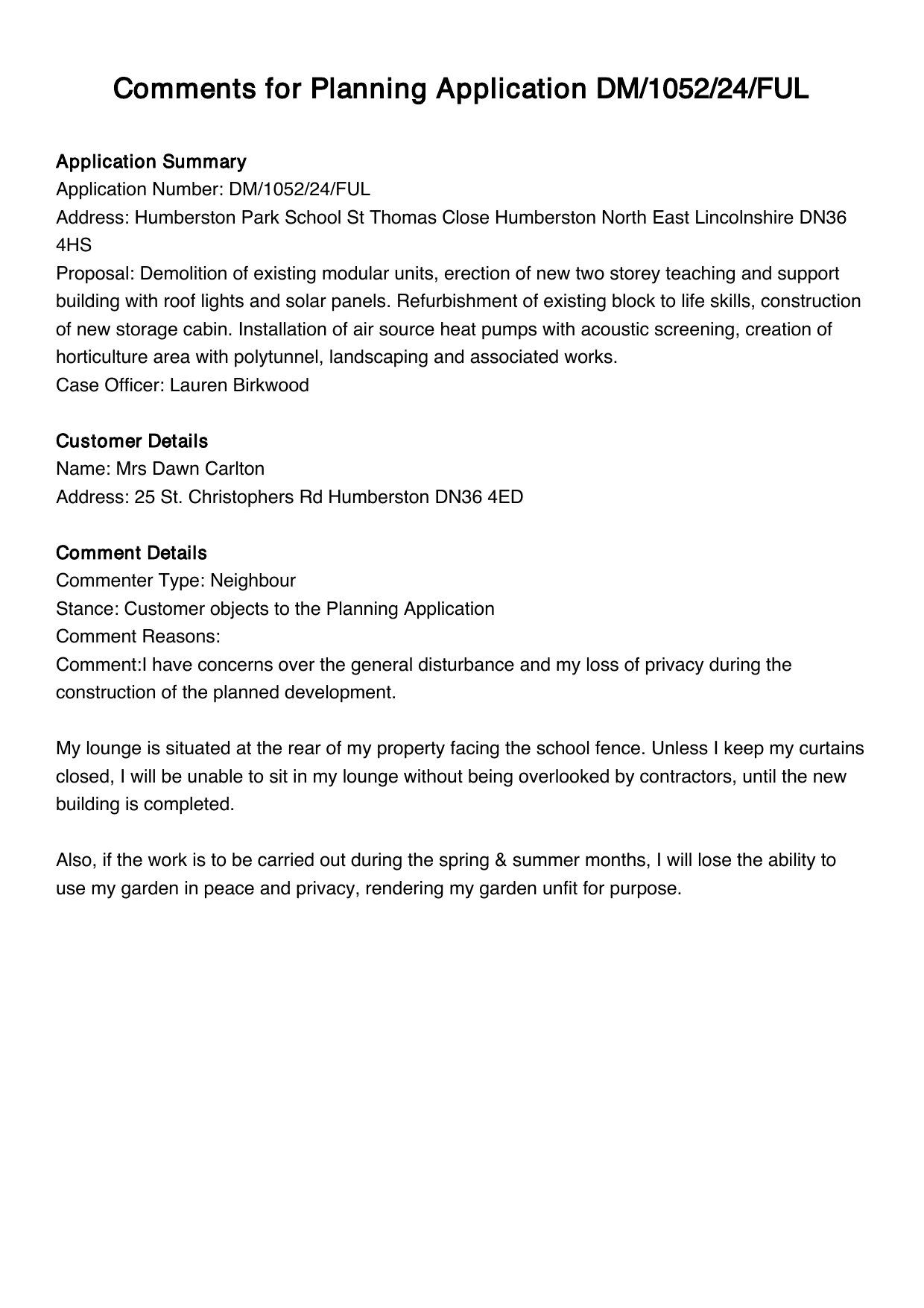 Comments for Planning Application DM/1052/24/FUL

Application Summary
Application Number: DM/1052/24/FUL
Address: Humberston Park School St Thomas Close Humberston North East Lincolnshire DN36 4HS
Proposal: Demolition of existing modular units, erection of new two storey teaching and support building with roof lights and solar panels. Refurbishment of existing block to life skills, construction of new storage cabin. Installation of air source heat pumps with acoustic screening, creation of horticulture area with polytunnel, landscaping and associated works.
Case Officer: Lauren Birkwood

Customer Details
Name: Mrs Dawn Carlton
Address: 25 St. Christophers Rd Humberston DN36 4ED

Comment Details
Commenter Type: Neighbour
Stance: Customer objects to the Planning Application
Comment Reasons:
Comment:I have concerns over the general disturbance and my loss of privacy during the construction of the planned development.

My lounge is situated at the rear of my property facing the school fence. Unless I keep my curtains closed, I will be unable to sit in my lounge without being overlooked by contractors, until the new building is completed.

Also, if the work is to be carried out during the spring & summer months, I will lose the ability to use my garden in peace and privacy, rendering my garden unfit for purpose.